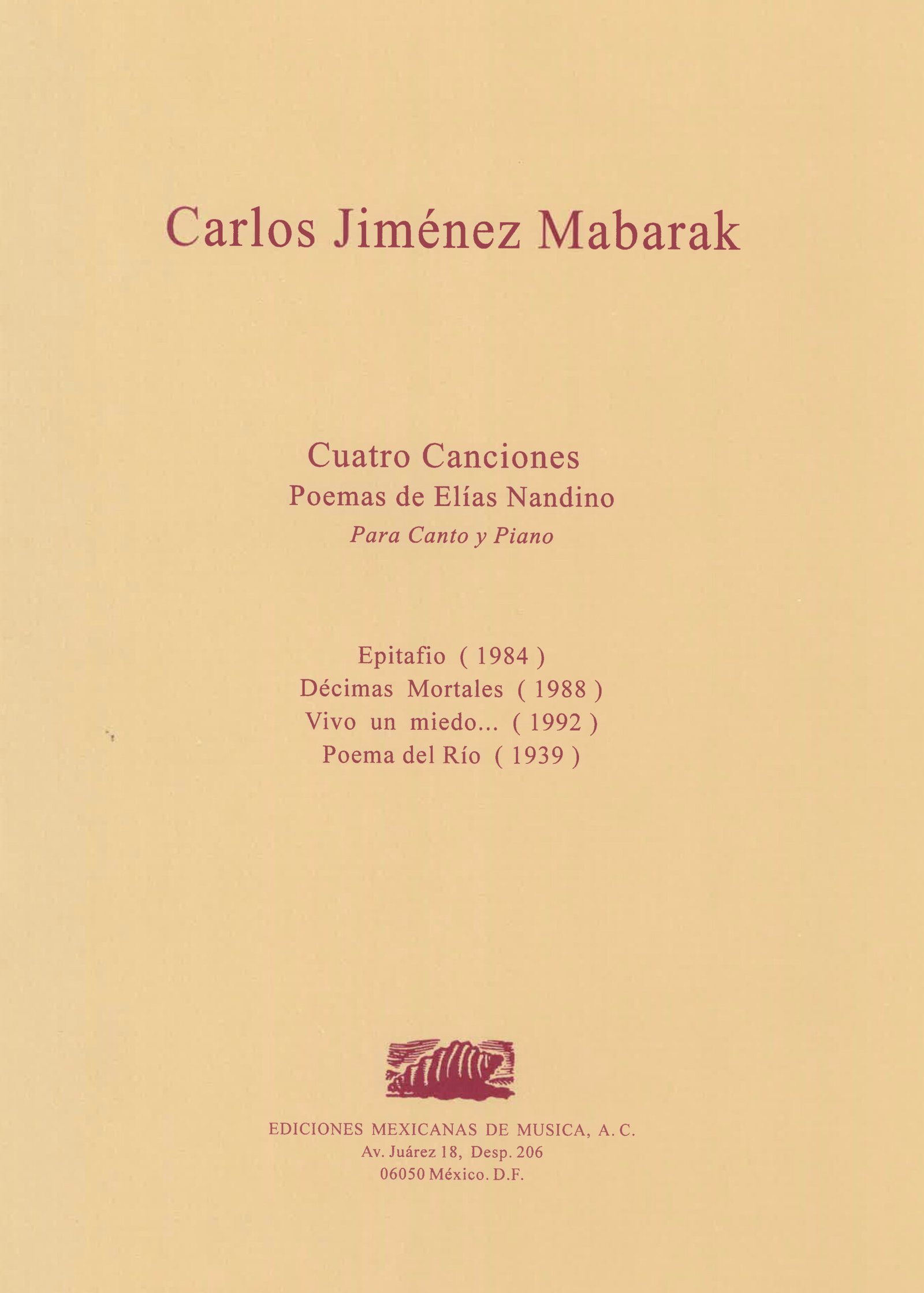 Carlos Jiménez Mabarak

Cuatro Canciones
Poemas de Elías Nandino
Para Canto y Piano

Epitafio ( 1984 )
Décimas Mortales ( 1988 )
Vivo un miedo... ( 1992 )
Poema del Río ( 1939 )

EDICIONES MEXICANAS DE MUSICA, A. C.
Av. Juárez 18, Desp. 206
06050 México. D.F.